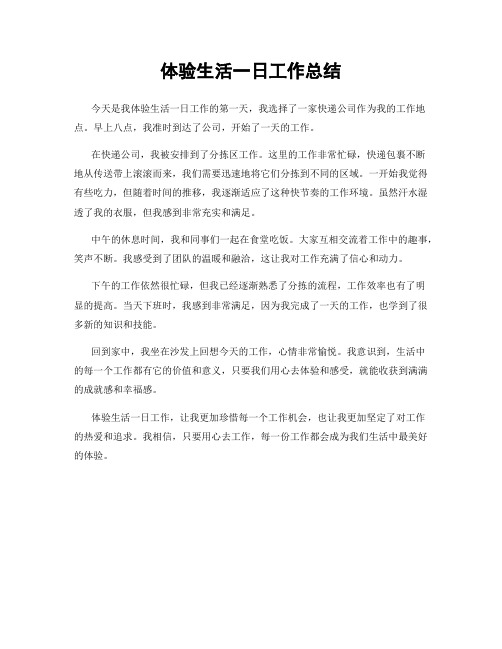 体验生活一日工作总结

今天是我体验生活一日工作的第一天，我选择了一家快递公司作为我的工作地点。早上八点，我准时到达了公司，开始了一天的工作。

在快递公司，我被安排到了分拣区工作。这里的工作非常忙碌，快递包裹不断地从传送带上滚滚而来，我们需要迅速地将它们分拣到不同的区域。一开始我觉得有些吃力，但随着时间的推移，我逐渐适应了这种快节奏的工作环境。虽然汗水湿透了我的衣服，但我感到非常充实和满足。

中午的休息时间，我和同事们一起在食堂吃饭。大家互相交流着工作中的趣事，笑声不断。我感受到了团队的温暖和融洽，这让我对工作充满了信心和动力。

下午的工作依然很忙碌，但我已经逐渐熟悉了分拣的流程，工作效率也有了明显的提高。当天下班时，我感到非常满足，因为我完成了一天的工作，也学到了很多新的知识和技能。

回到家中，我坐在沙发上回想今天的工作，心情非常愉悦。我意识到，生活中的每一个工作都有它的价值和意义，只要我们用心去体验和感受，就能收获到满满的成就感和幸福感。

体验生活一日工作，让我更加珍惜每一个工作机会，也让我更加坚定了对工作的热爱和追求。我相信，只要用心去工作，每一份工作都会成为我们生活中最美好的体验。